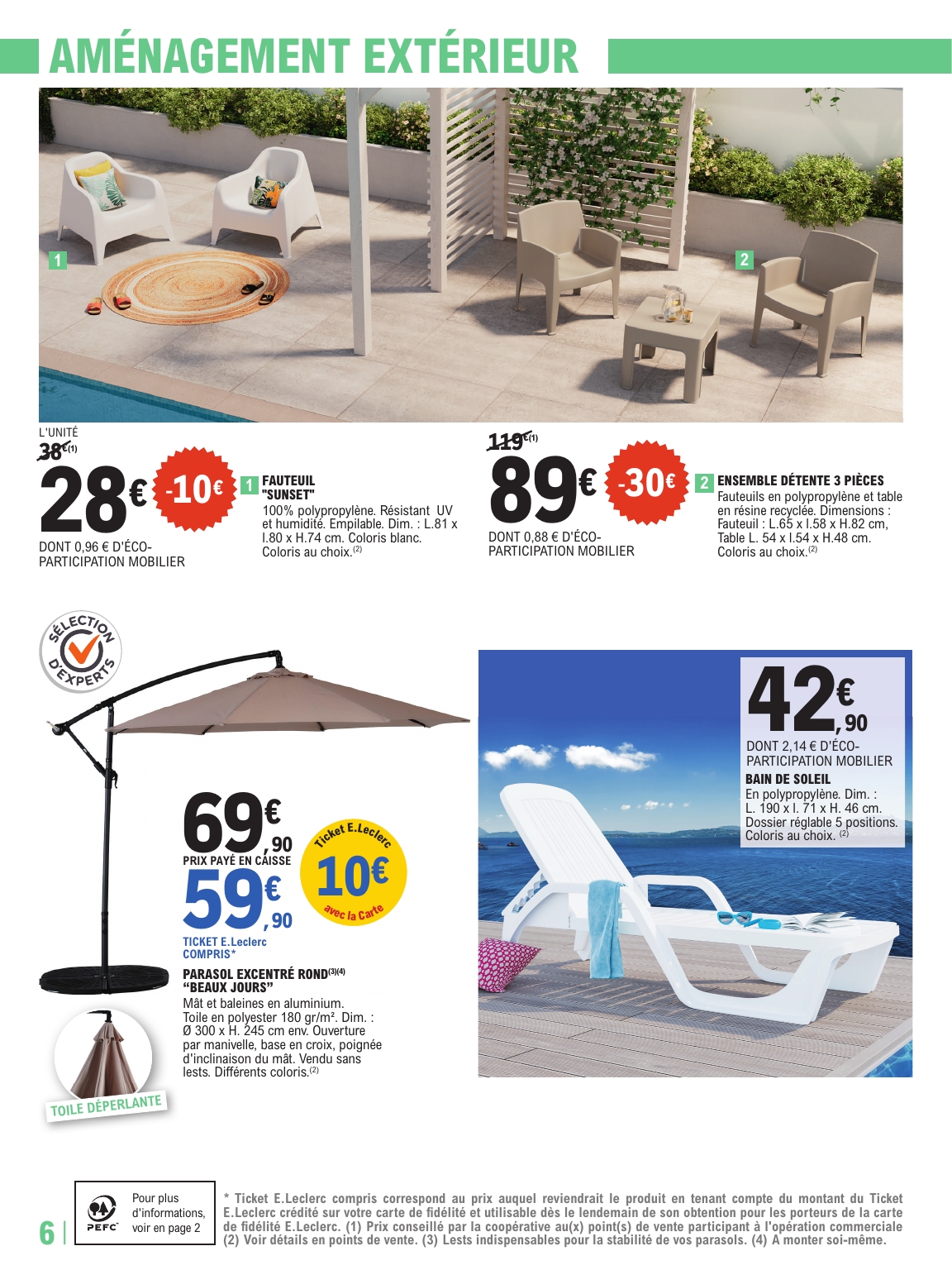 AMÉNAGEMENT EXTÉRIEUR

1

2

L'UNITÉ
38€(1)
28€ -10€

DONT 0,96 € D'ÉCO-PARTICIPATION MOBILIER

1 FAUTEUIL "SUNSET"
100% polypropylène. Résistant UV et humidité. Empilable. Dim. : L.81 x l.80 x H.74 cm. Coloris blanc. Coloris au choix.(2)

119€(1)
89€ -30€

DONT 0,88 € D'ÉCO-PARTICIPATION MOBILIER

2 ENSEMBLE DÉTENTE 3 PIÈCES
Fauteuils en polypropylène et table en résine recyclée. Dimensions : Fauteuil : L.65 x l.58 x H.82 cm, Table L. 54 x l.54 x H.48 cm. Coloris au choix.(2)

SÉLECTION D'EXPERTS

69€,90
PRIX PAYÉ EN CAISSE
59€,90
TICKET E.Leclerc COMPRIS*

Ticket E.Leclerc 10€ avec la Carte

PARASOL EXCENTRÉ ROND(3)(4) "BEAUX JOURS"
Mât et baleines en aluminium. Toile en polyester 180 gr/m². Dim. : Ø 300 x H. 245 cm env. Ouverture par manivelle, base en croix, poignée d'inclinaison du mât. Vendu sans lests. Différents coloris.(2)

TOILE DÉPERLANTE

42€,90
DONT 2,14 € D'ÉCO-PARTICIPATION MOBILIER
BAIN DE SOLEIL
En polypropylène. Dim. : L. 190 x l. 71 x H. 46 cm. Dossier réglable 5 positions. Coloris au choix. (2)

6

PEFC
Pour plus d'informations, voir en page 2

* Ticket E.Leclerc compris correspond au prix auquel reviendrait le produit en tenant compte du montant du Ticket E.Leclerc crédité sur votre carte de fidélité et utilisable dès le lendemain de son obtention pour les porteurs de la carte de fidélité E.Leclerc. (1) Prix conseillé par la coopérative au(x) point(s) de vente participant à l'opération commerciale (2) Voir détails en points de vente. (3) Lests indispensables pour la stabilité de vos parasols. (4) À monter soi-même.